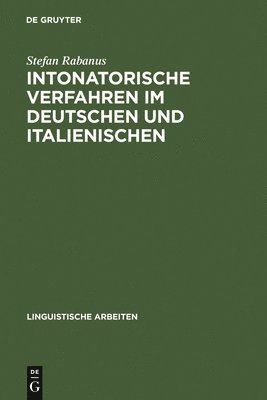 DE GRUYTER

Stefan Rabanus

INTONATORISCHE VERFAHREN IM DEUTSCHEN UND ITALIENISCHEN

LINGUISTISCHE ARBEITEN

DE
G